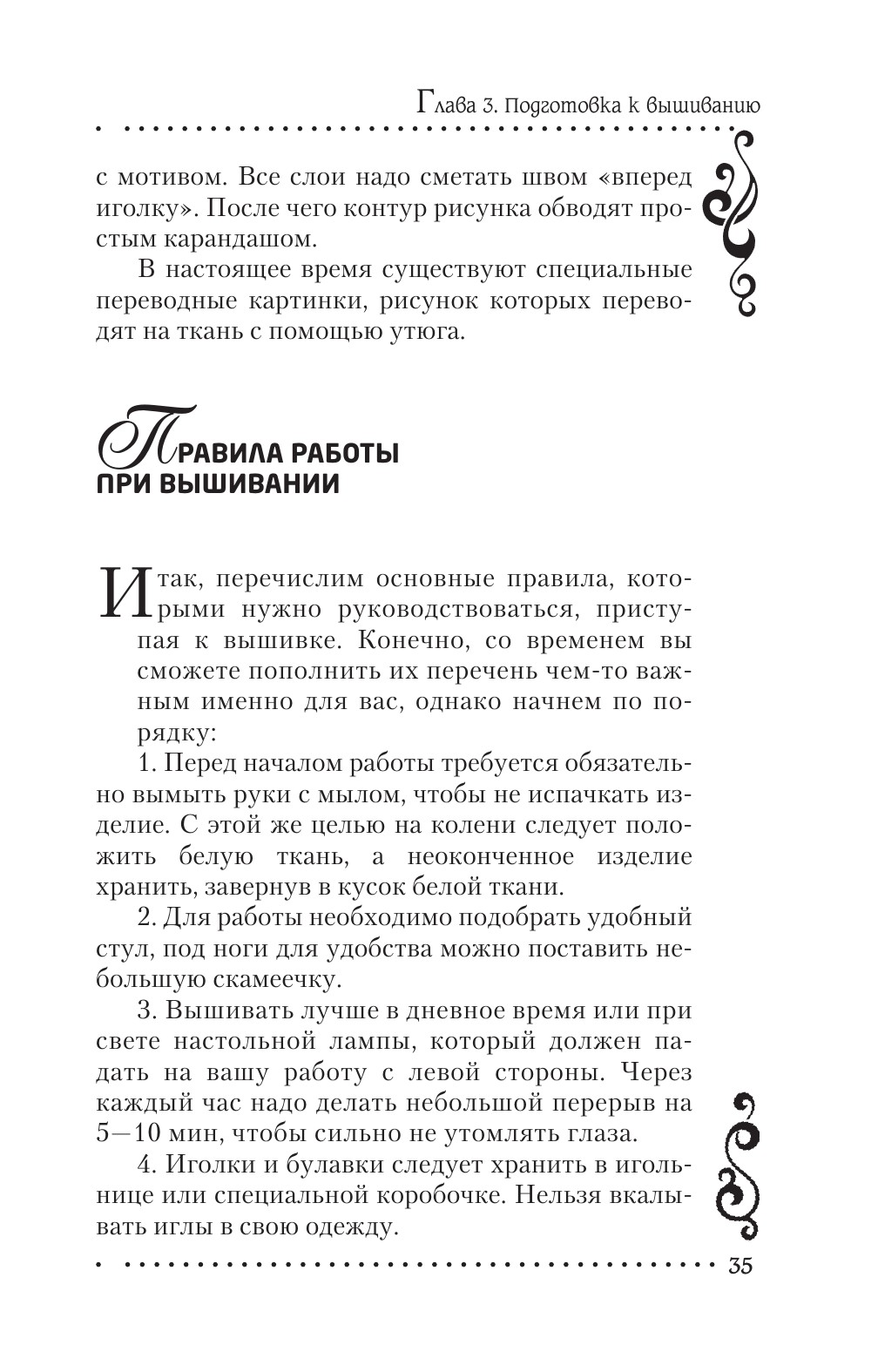 Глава 3. Подготовка к вышиванию

с мотивом. Все слои надо сметать швом «вперед иголку». После чего контур рисунка обводят простым карандашом.

В настоящее время существуют специальные переводные картинки, рисунок которых переводят на ткань с помощью утюга.

ПРАВИЛА РАБОТЫ ПРИ ВЫШИВАНИИ

Итак, перечислим основные правила, которыми нужно руководствоваться, приступая к вышивке. Конечно, со временем вы сможете пополнить их перечень чем-то важным именно для вас, однако начнем по порядку:

1. Перед началом работы требуется обязательно вымыть руки с мылом, чтобы не испачкать изделие. С этой же целью на колени следует положить белую ткань, а неоконченное изделие хранить, завернув в кусок белой ткани.

2. Для работы необходимо подобрать удобный стул, под ноги для удобства можно поставить небольшую скамеечку.

3. Вышивать лучше в дневное время или при свете настольной лампы, который должен падать на вашу работу с левой стороны. Через каждый час надо делать небольшой перерыв на 5—10 мин, чтобы сильно не утомлять глаза.

4. Иголки и булавки следует хранить в игольнице или специальной коробочке. Нельзя вкалывать иглы в свою одежду.

35